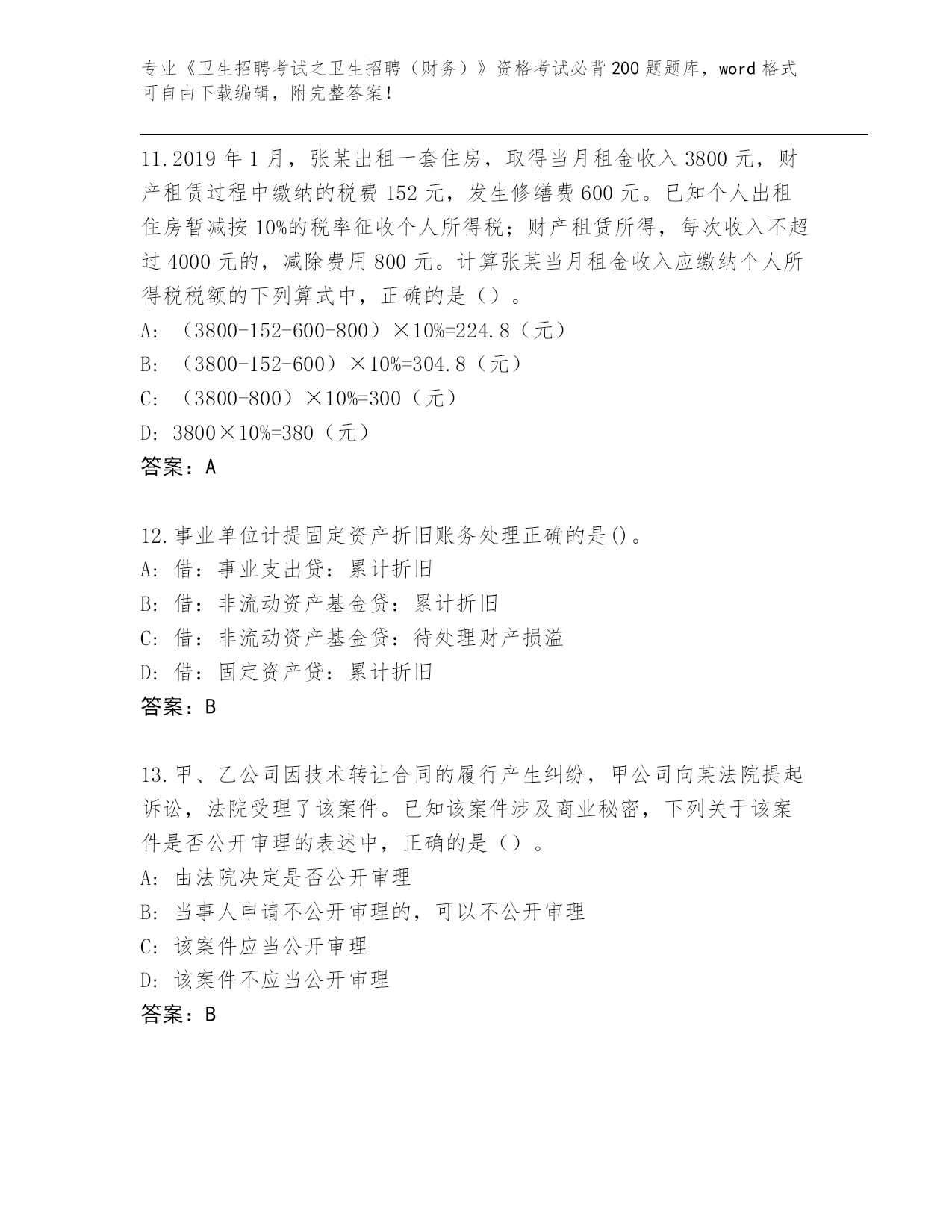 专业《卫生招聘考试之卫生招聘（财务）》资格考试必背200题题库，word格式可自由下载编辑，附完整答案！

11.2019年1月，张某出租一套住房，取得当月租金收入3800元，财产租赁过程中缴纳的税费152元，发生修缮费600元。已知个人出租住房暂减按10%的税率征收个人所得税；财产租赁所得，每次收入不超过4000元的，减除费用800元。计算张某当月租金收入应缴纳个人所得税税额的下列算式中，正确的是（）。
A: （3800-152-600-800）×10%=224.8（元）
B: （3800-152-600）×10%=304.8（元）
C: （3800-800）×10%=300（元）
D: 3800×10%=380（元）
答案：A

12.事业单位计提固定资产折旧账务处理正确的是()。
A: 借：事业支出贷：累计折旧
B: 借：非流动资产基金贷：累计折旧
C: 借：非流动资产基金贷：待处理财产损溢
D: 借：固定资产贷：累计折旧
答案：B

13.甲、乙公司因技术转让合同的履行产生纠纷，甲公司向某法院提起诉讼，法院受理了该案件。已知该案件涉及商业秘密，下列关于该案件是否公开审理的表述中，正确的是（）。
A: 由法院决定是否公开审理
B: 当事人申请不公开审理的，可以不公开审理
C: 该案件应当公开审理
D: 该案件不应当公开审理
答案：B